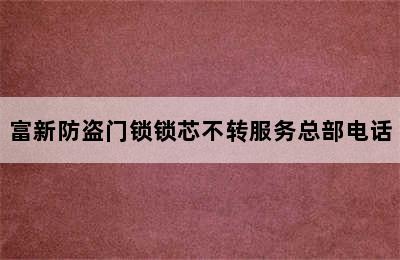 富新防盗门锁锁芯不转服务总部电话